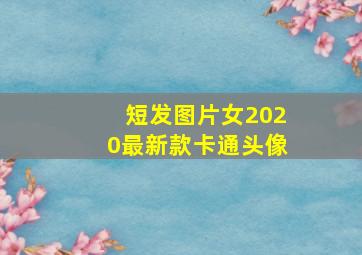 短发图片女2020最新款卡通头像